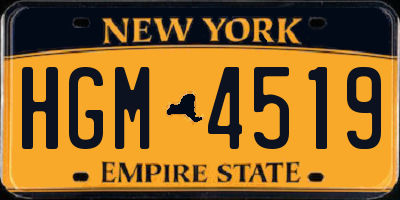 NEW YORK

HGM 4519

EMPIRE STATE